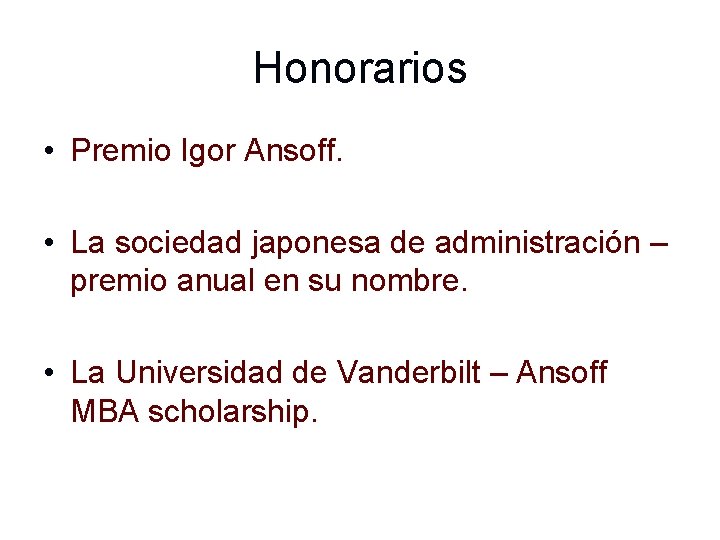 Honorarios

• Premio Igor Ansoff.

• La sociedad japonesa de administración – premio anual en su nombre.

• La Universidad de Vanderbilt – Ansoff MBA scholarship.